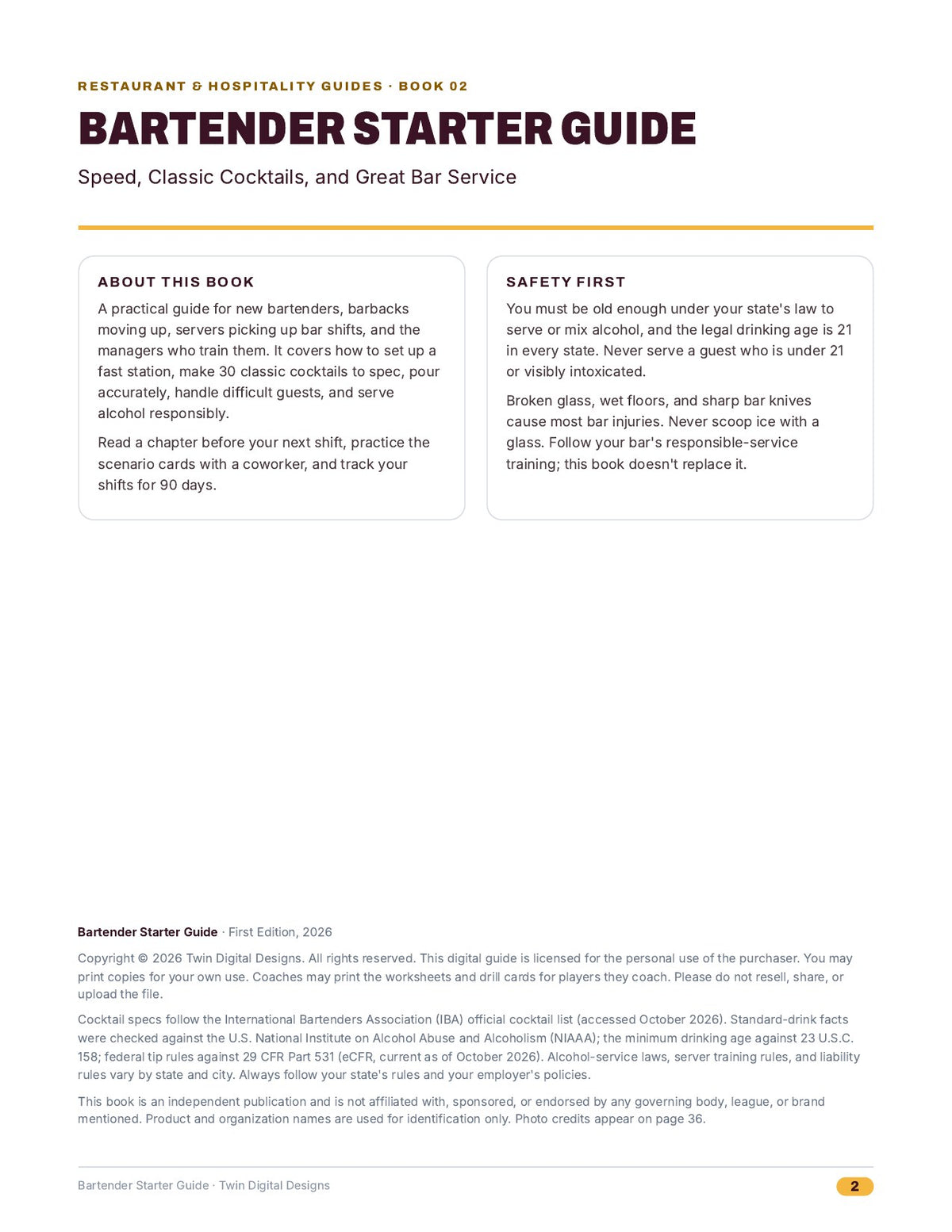 RESTAURANT & HOSPITALITY GUIDES · BOOK 02

BARTENDER STARTER GUIDE

Speed, Classic Cocktails, and Great Bar Service

ABOUT THIS BOOK

A practical guide for new bartenders, barbacks moving up, servers picking up bar shifts, and the managers who train them. It covers how to set up a fast station, make 30 classic cocktails to spec, pour accurately, handle difficult guests, and serve alcohol responsibly.

Read a chapter before your next shift, practice the scenario cards with a coworker, and track your shifts for 90 days.

SAFETY FIRST

You must be old enough under your state's law to serve or mix alcohol, and the legal drinking age is 21 in every state. Never serve a guest who is under 21 or visibly intoxicated.

Broken glass, wet floors, and sharp bar knives cause most bar injuries. Never scoop ice with a glass. Follow your bar's responsible-service training; this book doesn't replace it.

Bartender Starter Guide · First Edition, 2026

Copyright © 2026 Twin Digital Designs. All rights reserved. This digital guide is licensed for the personal use of the purchaser. You may print copies for your own use. Coaches may print the worksheets and drill cards for players they coach. Please do not resell, share, or upload the file.

Cocktail specs follow the International Bartenders Association (IBA) official cocktail list (accessed October 2026). Standard-drink facts were checked against the U.S. National Institute on Alcohol Abuse and Alcoholism (NIAAA); the minimum drinking age against 23 U.S.C. 158; federal tip rules against 29 CFR Part 531 (eCFR, current as of October 2026). Alcohol-service laws, server training rules, and liability rules vary by state and city. Always follow your state's rules and your employer's policies.

This book is an independent publication and is not affiliated with, sponsored, or endorsed by any governing body, league, or brand mentioned. Product and organization names are used for identification only. Photo credits appear on page 36.

Bartender Starter Guide · Twin Digital Designs

2